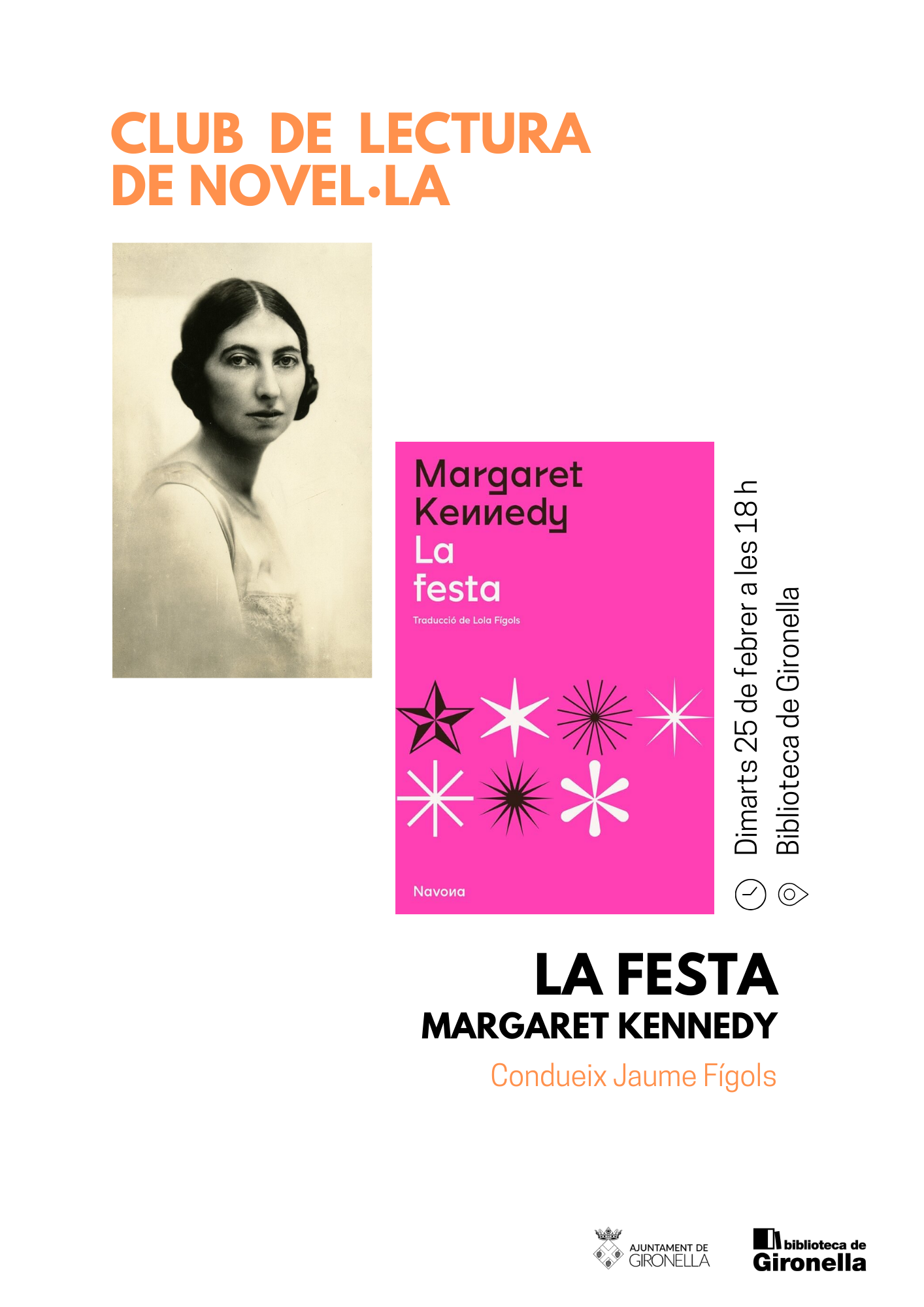 CLUB DE LECTURA
DE NOVEL·LA

Margaret
Kennedy
La
festa

Traducció de Lola Fígols

Navona

Dimarts 25 de febrer a les 18 h
Biblioteca de Gironella

LA FESTA
MARGARET KENNEDY

Condueix Jaume Fígols

AJUNTAMENT DE
GIRONELLA

biblioteca de
Gironella